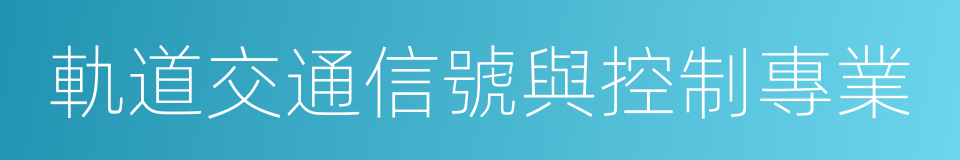 軌道交通信號與控制專業